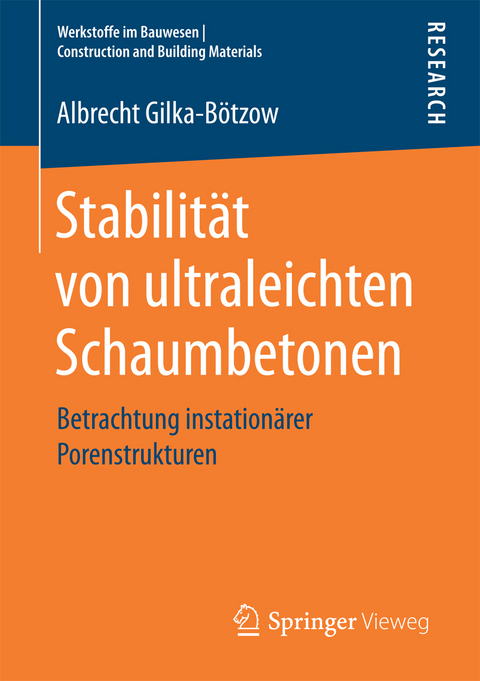 Werkstoffe im Bauwesen | Construction and Building Materials

RESEARCH

Albrecht Gilka-Bötzow

Stabilität von ultraleichten Schaumbetonen

Betrachtung instationärer Porenstrukturen

Springer Vieweg